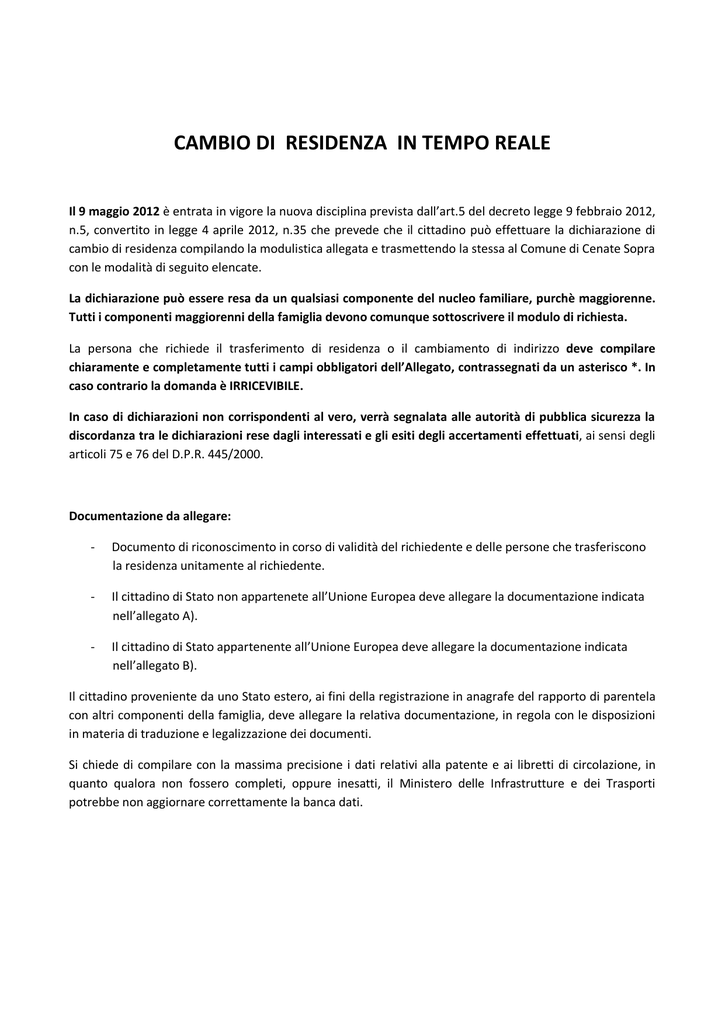 CAMBIO DI RESIDENZA IN TEMPO REALE

Il 9 maggio 2012 è entrata in vigore la nuova disciplina prevista dall'art.5 del decreto legge 9 febbraio 2012, n.5, convertito in legge 4 aprile 2012, n.35 che prevede che il cittadino può effettuare la dichiarazione di cambio di residenza compilando la modulistica allegata e trasmettendo la stessa al Comune di Cenate Sopra con le modalità di seguito elencate.

La dichiarazione può essere resa da un qualsiasi componente del nucleo familiare, purchè maggiorenne. Tutti i componenti maggiorenni della famiglia devono comunque sottoscrivere il modulo di richiesta.

La persona che richiede il trasferimento di residenza o il cambiamento di indirizzo deve compilare chiaramente e completamente tutti i campi obbligatori dell'Allegato, contrassegnati da un asterisco *. In caso contrario la domanda è IRRICEVIBILE.

In caso di dichiarazioni non corrispondenti al vero, verrà segnalata alle autorità di pubblica sicurezza la discordanza tra le dichiarazioni rese dagli interessati e gli esiti degli accertamenti effettuati, ai sensi degli articoli 75 e 76 del D.P.R. 445/2000.

Documentazione da allegare:

- Documento di riconoscimento in corso di validità del richiedente e delle persone che trasferiscono la residenza unitamente al richiedente.

- Il cittadino di Stato non appartenete all'Unione Europea deve allegare la documentazione indicata nell'allegato A).

- Il cittadino di Stato appartenente all'Unione Europea deve allegare la documentazione indicata nell'allegato B).

Il cittadino proveniente da uno Stato estero, ai fini della registrazione in anagrafe del rapporto di parentela con altri componenti della famiglia, deve allegare la relativa documentazione, in regola con le disposizioni in materia di traduzione e legalizzazione dei documenti.

Si chiede di compilare con la massima precisione i dati relativi alla patente e ai libretti di circolazione, in quanto qualora non fossero completi, oppure inesatti, il Ministero delle Infrastrutture e dei Trasporti potrebbe non aggiornare correttamente la banca dati.